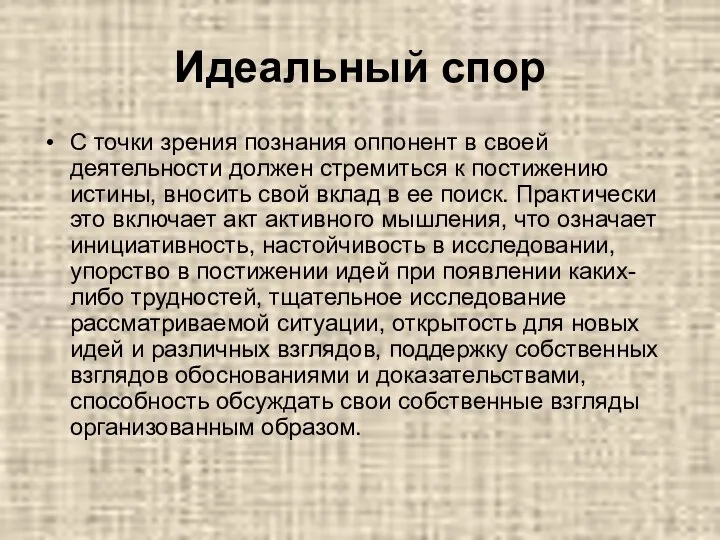 Идеальный спор

• С точки зрения познания оппонент в своей деятельности должен стремиться к постижению истины, вносить свой вклад в ее поиск. Практически это включает акт активного мышления, что означает инициативность, настойчивость в исследовании, упорство в постижении идей при появлении каких-либо трудностей, тщательное исследование рассматриваемой ситуации, открытость для новых идей и различных взглядов, поддержку собственных взглядов обоснованиями и доказательствами, способность обсуждать свои собственные взгляды организованным образом.